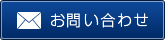 お問い合わせ